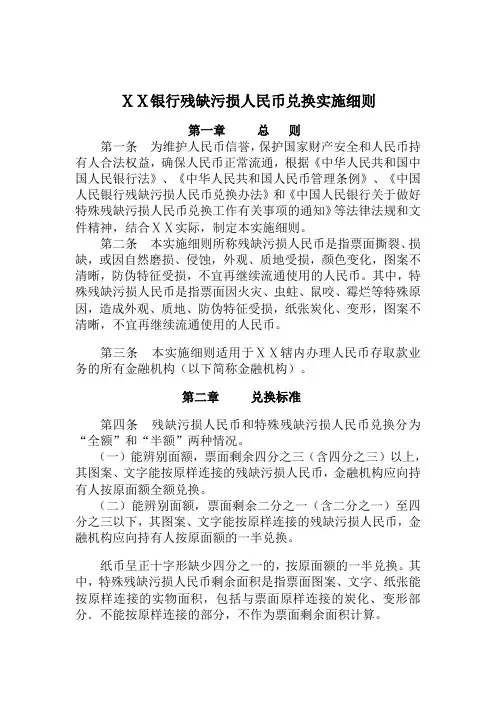 ＸＸ银行残缺污损人民币兑换实施细则

第一章　　总　则

第一条　为维护人民币信誉，保护国家财产安全和人民币持有人合法权益，确保人民币正常流通，根据《中华人民共和国中国人民银行法》、《中华人民共和国人民币管理条例》、《中国人民银行残缺污损人民币兑换办法》和《中国人民银行关于做好特殊残缺污损人民币兑换工作有关事项的通知》等法律法规和文件精神，结合ＸＸ实际，制定本实施细则。

第二条　本实施细则所称残缺污损人民币是指票面撕裂、损缺，或因自然磨损、侵蚀，外观、质地受损，颜色变化，图案不清晰，防伪特征受损，不宜再继续流通使用的人民币。其中，特殊残缺污损人民币是指票面因火灾、虫蛀、鼠咬、霉烂等特殊原因，造成外观、质地、防伪特征受损，纸张炭化、变形，图案不清晰，不宜再继续流通使用的人民币。

第三条　本实施细则适用于ＸＸ辖内办理人民币存取款业务的所有金融机构（以下简称金融机构）。

第二章　　兑换标准

第四条　残缺污损人民币和特殊残缺污损人民币兑换分为“全额”和“半额”两种情况。

（一）能辨别面额，票面剩余四分之三（含四分之三）以上，其图案、文字能按原样连接的残缺污损人民币，金融机构应向持有人按原面额全额兑换。

（二）能辨别面额，票面剩余二分之一（含二分之一）至四分之三以下，其图案、文字能按原样连接的残缺污损人民币，金融机构应向持有人按原面额的一半兑换。

纸币呈正十字形缺少四分之一的，按原面额的一半兑换。其中，特殊残缺污损人民币剩余面积是指票面图案、文字、纸张能按原样连接的实物面积，包括与票面原样连接的炭化、变形部分．不能按原样连接的部分，不作为票面剩余面积计算。